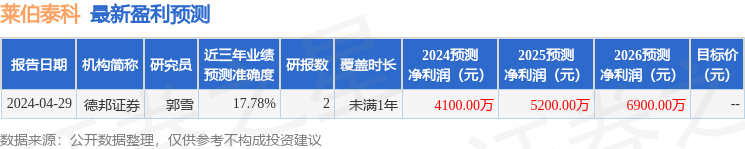 莱伯泰科 最新盈利预测

| 报告日期 | 机构简称 | 研究员 | 近三年业绩预测准确度 | 研报数 | 覆盖时长 | 2024预测净利润（元） | 2025预测净利润（元） | 2026预测净利润（元） | 目标价（元） |
|---|---|---|---|---|---|---|---|---|---|
| 2024-04-29 | 德邦证券 | 郭雪 | 17.78% | 2 | 未满1年 | 4100.00万 | 5200.00万 | 6900.00万 | -- |

数据来源：公开数据整理，仅供参考不构成投资建议